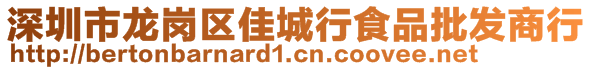 深圳市龙岗区佳城行食品批发商行
http://bertonbarnard1.cn.coovee.net